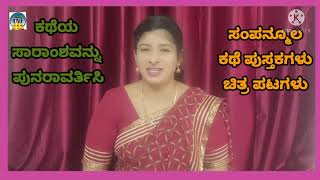 ಕಥೆಯ ಸಾರಾಂಶವನ್ನು ಪುನರಾವರ್ತಿಸಿ

ಸಂಪನ್ಮೂಲ ಕಥೆ ಪುಸ್ತಕಗಳು ಚಿತ್ರ ಪಟಗಳು

K